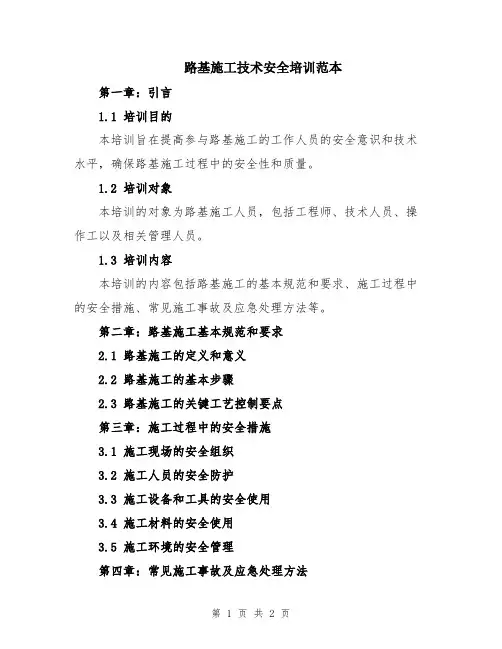 路基施工技术安全培训范本

第一章：引言

1.1 培训目的

本培训旨在提高参与路基施工的工作人员的安全意识和技术水平，确保路基施工过程中的安全性和质量。

1.2 培训对象

本培训的对象为路基施工人员，包括工程师、技术人员、操作工以及相关管理人员。

1.3 培训内容

本培训的内容包括路基施工的基本规范和要求、施工过程中的安全措施、常见施工事故及应急处理方法等。

第二章：路基施工基本规范和要求

2.1 路基施工的定义和意义

2.2 路基施工的基本步骤

2.3 路基施工的关键工艺控制要点

第三章：施工过程中的安全措施

3.1 施工现场的安全组织

3.2 施工人员的安全防护

3.3 施工设备和工具的安全使用

3.4 施工材料的安全使用

3.5 施工环境的安全管理

第四章：常见施工事故及应急处理方法

第 1 页 共 2 页